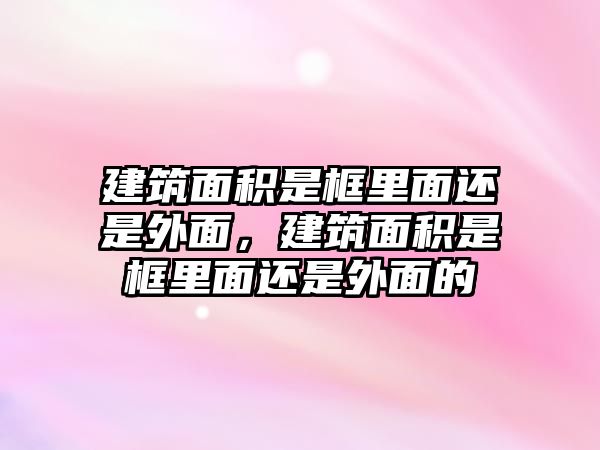 建筑面积是框里面还是外面，建筑面积是框里面还是外面的